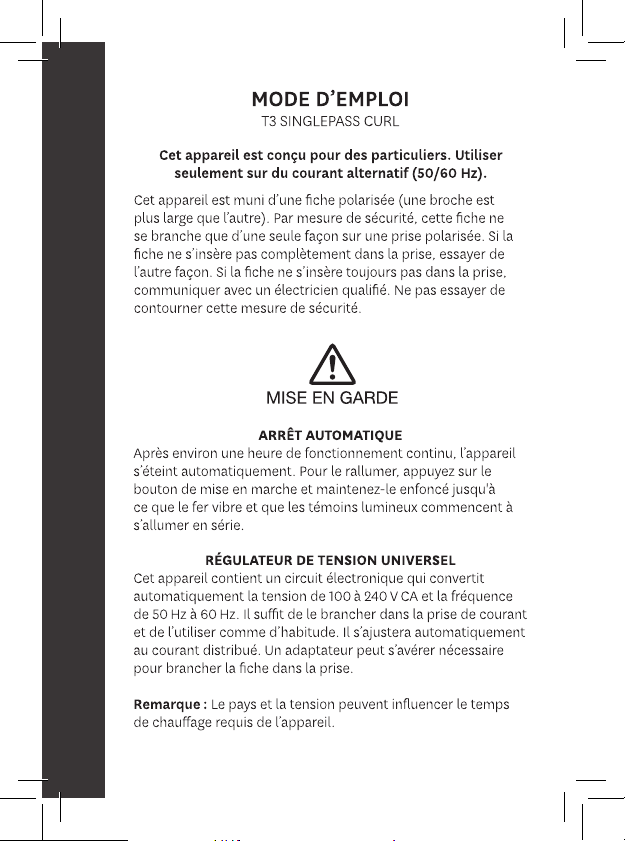 MODE D'EMPLOI
T3 SINGLEPASS CURL

Cet appareil est conçu pour des particuliers. Utiliser seulement sur du courant alternatif (50/60 Hz).

Cet appareil est muni d'une fiche polarisée (une broche est plus large que l'autre). Par mesure de sécurité, cette fiche ne se branche que d'une seule façon sur une prise polarisée. Si la fiche ne s'insère pas complètement dans la prise, essayer de l'autre façon. Si la fiche ne s'insère toujours pas dans la prise, communiquer avec un électricien qualifié. Ne pas essayer de contourner cette mesure de sécurité.

MISE EN GARDE

ARRÊT AUTOMATIQUE
Après environ une heure de fonctionnement continu, l'appareil s'éteint automatiquement. Pour le rallumer, appuyez sur le bouton de mise en marche et maintenez-le enfoncé jusqu'à ce que le fer vibre et que les témoins lumineux commencent à s'allumer en série.

RÉGULATEUR DE TENSION UNIVERSEL
Cet appareil contient un circuit électronique qui convertit automatiquement la tension de 100 à 240 V CA et la fréquence de 50 Hz à 60 Hz. Il suffit de le brancher dans la prise de courant et de l'utiliser comme d'habitude. Il s'ajustera automatiquement au courant distribué. Un adaptateur peut s'avérer nécessaire pour brancher la fiche dans la prise.

Remarque : Le pays et la tension peuvent influencer le temps de chauffage requis de l'appareil.